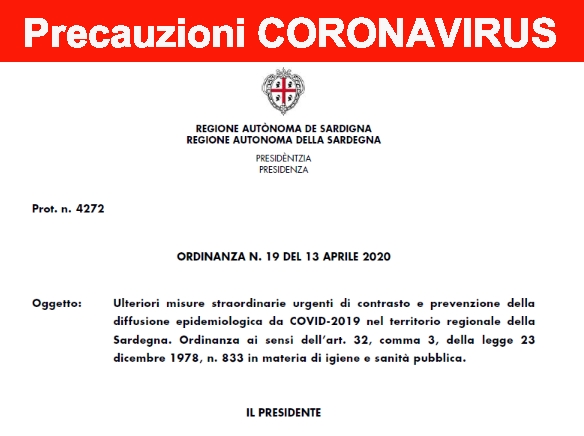 Precauzioni CORONAVIRUS

REGIONE AUTÒNOMA DE SARDIGNA
REGIONE AUTONOMA DELLA SARDEGNA

PRESIDÈNTZIA
PRESIDENZA

Prot. n. 4272

ORDINANZA N. 19 DEL 13 APRILE 2020

Oggetto: Ulteriori misure straordinarie urgenti di contrasto e prevenzione della diffusione epidemiologica da COVID-2019 nel territorio regionale della Sardegna. Ordinanza ai sensi dell'art. 32, comma 3, della legge 23 dicembre 1978, n. 833 in materia di igiene e sanità pubblica.

IL PRESIDENTE